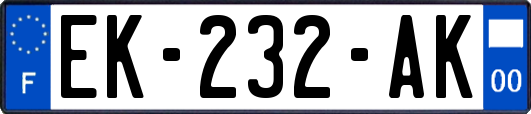 F
EK-232-AK
00